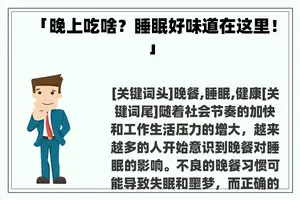 「晚上吃啥？睡眠好味道在这里！」

[关键词头]晚餐,睡眠,健康[关键词尾]随着社会节奏的加快和工作生活压力的增大，越来越多的人开始意识到晚餐对睡眠的影响。不良的晚餐习惯可能导致失眠和噩梦，而正确的